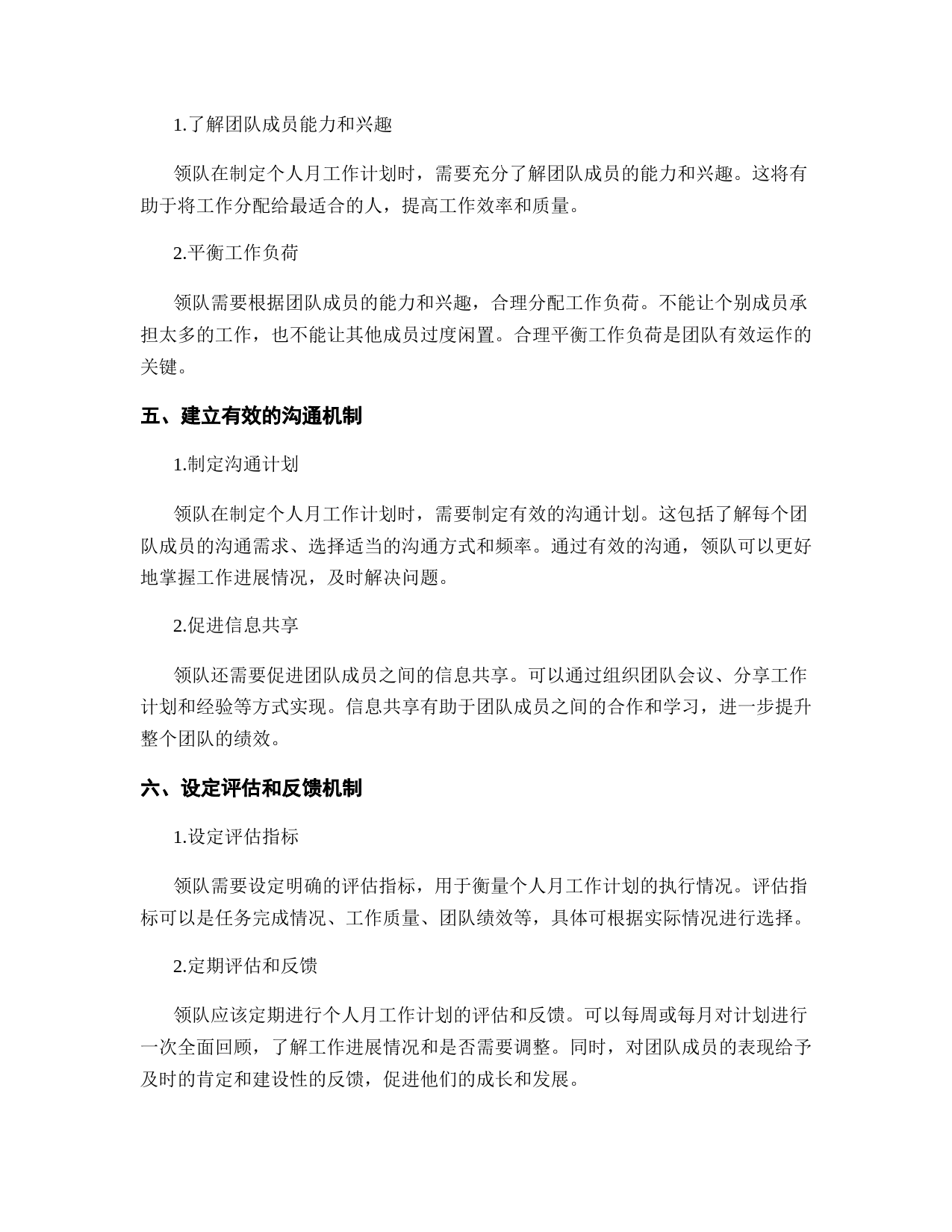 1.了解团队成员能力和兴趣

领队在制定个人月工作计划时，需要充分了解团队成员的能力和兴趣。这将有助于将工作分配给最适合的人，提高工作效率和质量。

2.平衡工作负荷

领队需要根据团队成员的能力和兴趣，合理分配工作负荷。不能让个别成员承担太多的工作，也不能让其他成员过度闲置。合理平衡工作负荷是团队有效运作的关键。

五、建立有效的沟通机制

1.制定沟通计划

领队在制定个人月工作计划时，需要制定有效的沟通计划。这包括了解每个团队成员的沟通需求、选择适当的沟通方式和频率。通过有效的沟通，领队可以更好地掌握工作进展情况，及时解决问题。

2.促进信息共享

领队还需要促进团队成员之间的信息共享。可以通过组织团队会议、分享工作计划和经验等方式实现。信息共享有助于团队成员之间的合作和学习，进一步提升整个团队的绩效。

六、设定评估和反馈机制

1.设定评估指标

领队需要设定明确的评估指标，用于衡量个人月工作计划的执行情况。评估指标可以是任务完成情况、工作质量、团队绩效等，具体可根据实际情况进行选择。

2.定期评估和反馈

领队应该定期进行个人月工作计划的评估和反馈。可以每周或每月对计划进行一次全面回顾，了解工作进展情况和是否需要调整。同时，对团队成员的表现给予及时的肯定和建设性的反馈，促进他们的成长和发展。